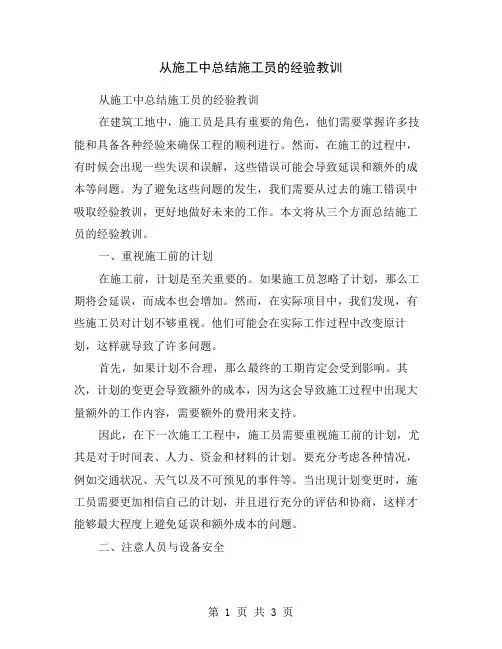 从施工中总结施工员的经验教训

从施工中总结施工员的经验教训

在建筑工地中，施工员是具有重要的角色，他们需要掌握许多技能和具备各种经验来确保工程的顺利进行。然而，在施工的过程中，有时候会出现一些失误和误解，这些错误可能会导致延误和额外的成本等问题。为了避免这些问题的发生，我们需要从过去的施工错误中吸取经验教训，更好地做好未来的工作。本文将从三个方面总结施工员的经验教训。

一、重视施工前的计划

在施工前，计划是至关重要的。如果施工员忽略了计划，那么工期将会延误，而成本也会增加。然而，在实际项目中，我们发现，有些施工员对计划不够重视。他们可能会在实际工作过程中改变原计划，这样就导致了许多问题。

首先，如果计划不合理，那么最终的工期肯定会受到影响。其次，计划的变更会导致额外的成本，因为这会导致施工过程中出现大量额外的工作内容，需要额外的费用来支持。

因此，在下一次施工工程中，施工员需要重视施工前的计划，尤其是对于时间表、人力、资金和材料的计划。要充分考虑各种情况，例如交通状况、天气以及不可预见的事件等。当出现计划变更时，施工员需要更加相信自己的计划，并且进行充分的评估和协商，这样才能够最大程度上避免延误和额外成本的问题。

二、注意人员与设备安全

第 1 页 共 3 页